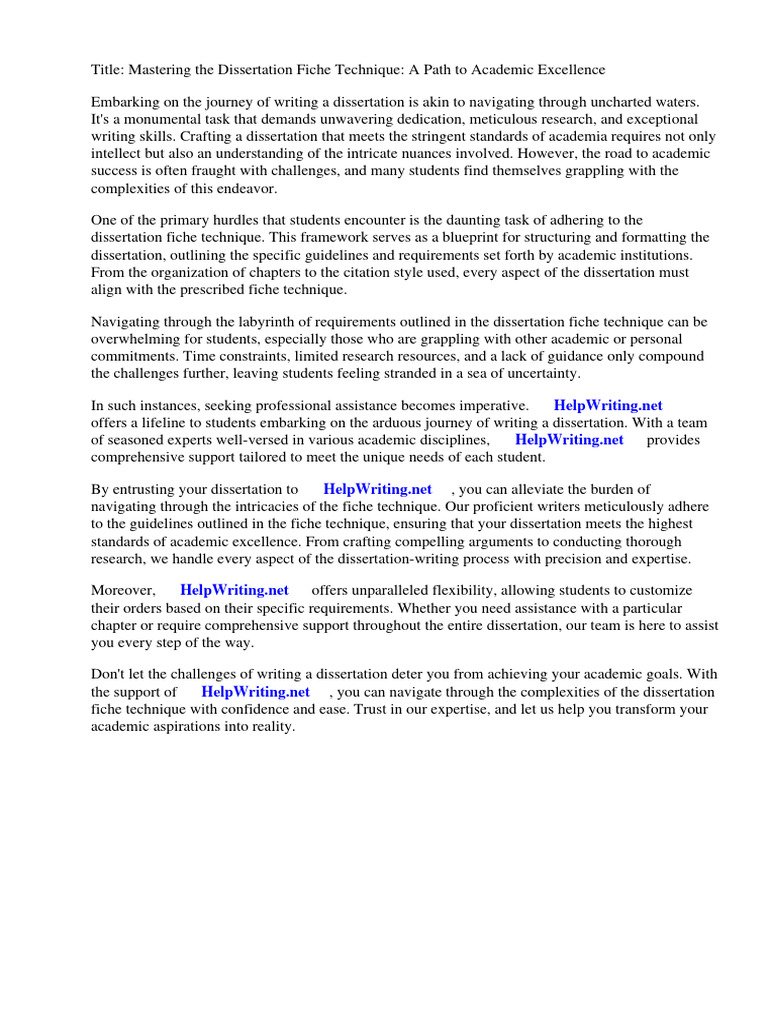 Title: Mastering the Dissertation Fiche Technique: A Path to Academic Excellence

Embarking on the journey of writing a dissertation is akin to navigating through uncharted waters. It's a monumental task that demands unwavering dedication, meticulous research, and exceptional writing skills. Crafting a dissertation that meets the stringent standards of academia requires not only intellect but also an understanding of the intricate nuances involved. However, the road to academic success is often fraught with challenges, and many students find themselves grappling with the complexities of this endeavor.

One of the primary hurdles that students encounter is the daunting task of adhering to the dissertation fiche technique. This framework serves as a blueprint for structuring and formatting the dissertation, outlining the specific guidelines and requirements set forth by academic institutions. From the organization of chapters to the citation style used, every aspect of the dissertation must align with the prescribed fiche technique.

Navigating through the labyrinth of requirements outlined in the dissertation fiche technique can be overwhelming for students, especially those who are grappling with other academic or personal commitments. Time constraints, limited research resources, and a lack of guidance only compound the challenges further, leaving students feeling stranded in a sea of uncertainty.

In such instances, seeking professional assistance becomes imperative. HelpWriting.net offers a lifeline to students embarking on the arduous journey of writing a dissertation. With a team of seasoned experts well-versed in various academic disciplines, HelpWriting.net provides comprehensive support tailored to meet the unique needs of each student.

By entrusting your dissertation to HelpWriting.net , you can alleviate the burden of navigating through the intricacies of the fiche technique. Our proficient writers meticulously adhere to the guidelines outlined in the fiche technique, ensuring that your dissertation meets the highest standards of academic excellence. From crafting compelling arguments to conducting thorough research, we handle every aspect of the dissertation-writing process with precision and expertise.

Moreover, HelpWriting.net offers unparalleled flexibility, allowing students to customize their orders based on their specific requirements. Whether you need assistance with a particular chapter or require comprehensive support throughout the entire dissertation, our team is here to assist you every step of the way.

Don't let the challenges of writing a dissertation deter you from achieving your academic goals. With the support of HelpWriting.net , you can navigate through the complexities of the dissertation fiche technique with confidence and ease. Trust in our expertise, and let us help you transform your academic aspirations into reality.